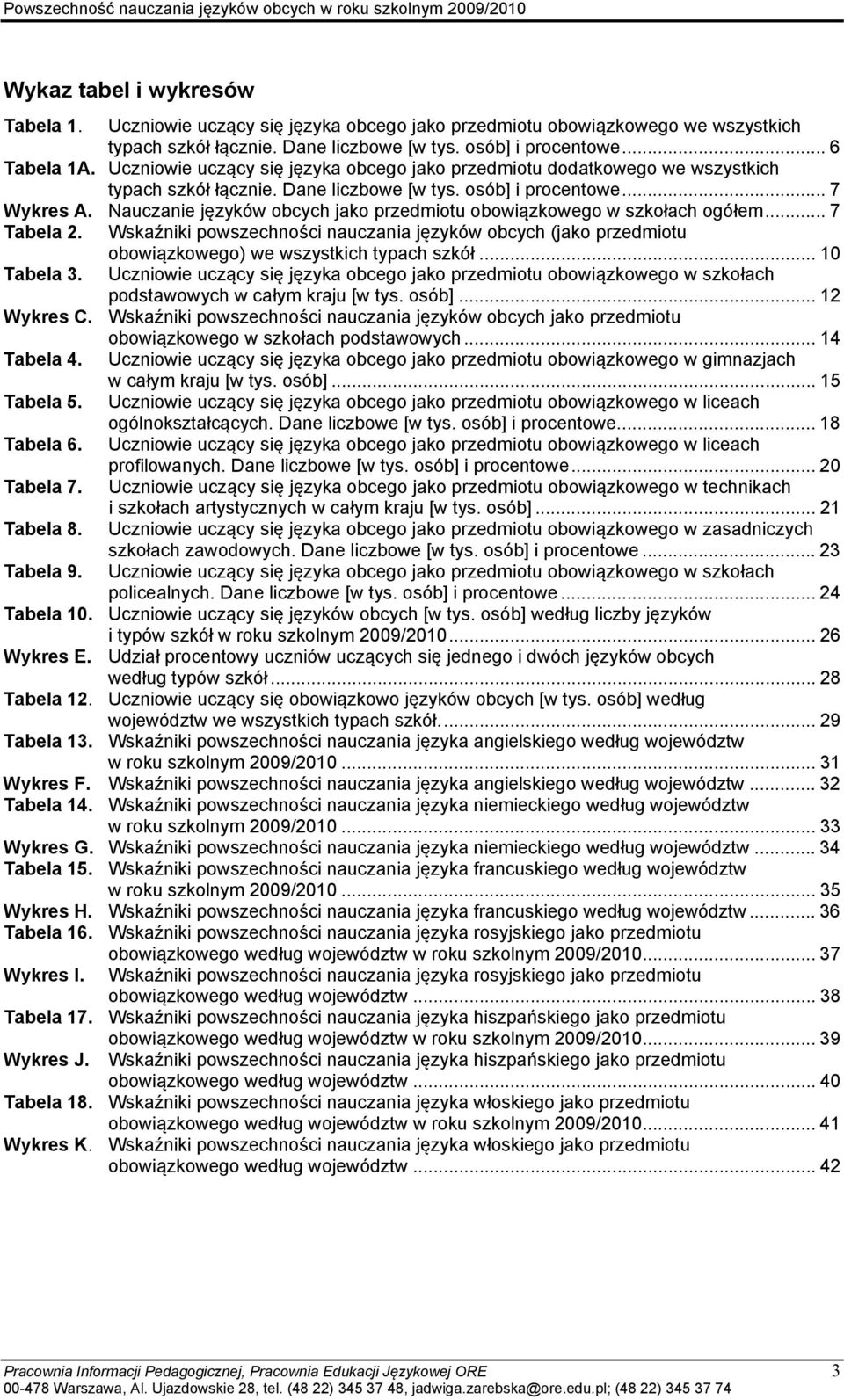 Powszechność nauczania języków obcych w roku szkolnym 2009/2010

Wykaz tabel i wykresów

Tabela 1. Uczniowie uczący się języka obcego jako przedmiotu obowiązkowego we wszystkich typach szkół łącznie. Dane liczbowe [w tys. osób] i procentowe... 6
Tabela 1A. Uczniowie uczący się języka obcego jako przedmiotu dodatkowego we wszystkich typach szkół łącznie. Dane liczbowe [w tys. osób] i procentowe... 7
Wykres A. Nauczanie języków obcych jako przedmiotu obowiązkowego w szkołach ogółem... 7
Tabela 2. Wskaźniki powszechności nauczania języków obcych (jako przedmiotu obowiązkowego) we wszystkich typach szkół... 10
Tabela 3. Uczniowie uczący się języka obcego jako przedmiotu obowiązkowego w szkołach podstawowych w całym kraju [w tys. osób]... 12
Wykres C. Wskaźniki powszechności nauczania języków obcych jako przedmiotu obowiązkowego w szkołach podstawowych... 14
Tabela 4. Uczniowie uczący się języka obcego jako przedmiotu obowiązkowego w gimnazjach w całym kraju [w tys. osób]... 15
Tabela 5. Uczniowie uczący się języka obcego jako przedmiotu obowiązkowego w liceach ogólnokształcących. Dane liczbowe [w tys. osób] i procentowe... 18
Tabela 6. Uczniowie uczący się języka obcego jako przedmiotu obowiązkowego w liceach profilowanych. Dane liczbowe [w tys. osób] i procentowe... 20
Tabela 7. Uczniowie uczący się języka obcego jako przedmiotu obowiązkowego w technikach i szkołach artystycznych w całym kraju [w tys. osób]... 21
Tabela 8. Uczniowie uczący się języka obcego jako przedmiotu obowiązkowego w zasadniczych szkołach zawodowych. Dane liczbowe [w tys. osób] i procentowe... 23
Tabela 9. Uczniowie uczący się języka obcego jako przedmiotu obowiązkowego w szkołach policealnych. Dane liczbowe [w tys. osób] i procentowe... 24
Tabela 10. Uczniowie uczący się języków obcych [w tys. osób] według liczby języków i typów szkół w roku szkolnym 2009/2010... 26
Wykres E. Udział procentowy uczniów uczących się jednego i dwóch języków obcych według typów szkół... 28
Tabela 12. Uczniowie uczący się obowiązkowo języków obcych [w tys. osób] według województw we wszystkich typach szkół... 29
Tabela 13. Wskaźniki powszechności nauczania języka angielskiego według województw w roku szkolnym 2009/2010... 31
Wykres F. Wskaźniki powszechności nauczania języka angielskiego według województw... 32
Tabela 14. Wskaźniki powszechności nauczania języka niemieckiego według województw w roku szkolnym 2009/2010... 33
Wykres G. Wskaźniki powszechności nauczania języka niemieckiego według województw... 34
Tabela 15. Wskaźniki powszechności nauczania języka francuskiego według województw w roku szkolnym 2009/2010... 35
Wykres H. Wskaźniki powszechności nauczania języka francuskiego według województw... 36
Tabela 16. Wskaźniki powszechności nauczania języka rosyjskiego jako przedmiotu obowiązkowego według województw w roku szkolnym 2009/2010... 37
Wykres I. Wskaźniki powszechności nauczania języka rosyjskiego jako przedmiotu obowiązkowego według województw... 38
Tabela 17. Wskaźniki powszechności nauczania języka hiszpańskiego jako przedmiotu obowiązkowego według województw w roku szkolnym 2009/2010... 39
Wykres J. Wskaźniki powszechności nauczania języka hiszpańskiego jako przedmiotu obowiązkowego według województw... 40
Tabela 18. Wskaźniki powszechności nauczania języka włoskiego jako przedmiotu obowiązkowego według województw w roku szkolnym 2009/2010... 41
Wykres K. Wskaźniki powszechności nauczania języka włoskiego jako przedmiotu obowiązkowego według województw... 42

Pracownia Informacji Pedagogicznej, Pracownia Edukacji Językowej ORE 3
00-478 Warszawa, Al. Ujazdowskie 28, tel. (48 22) 345 37 48, jadwiga.zarebska@ore.edu.pl; (48 22) 345 37 74